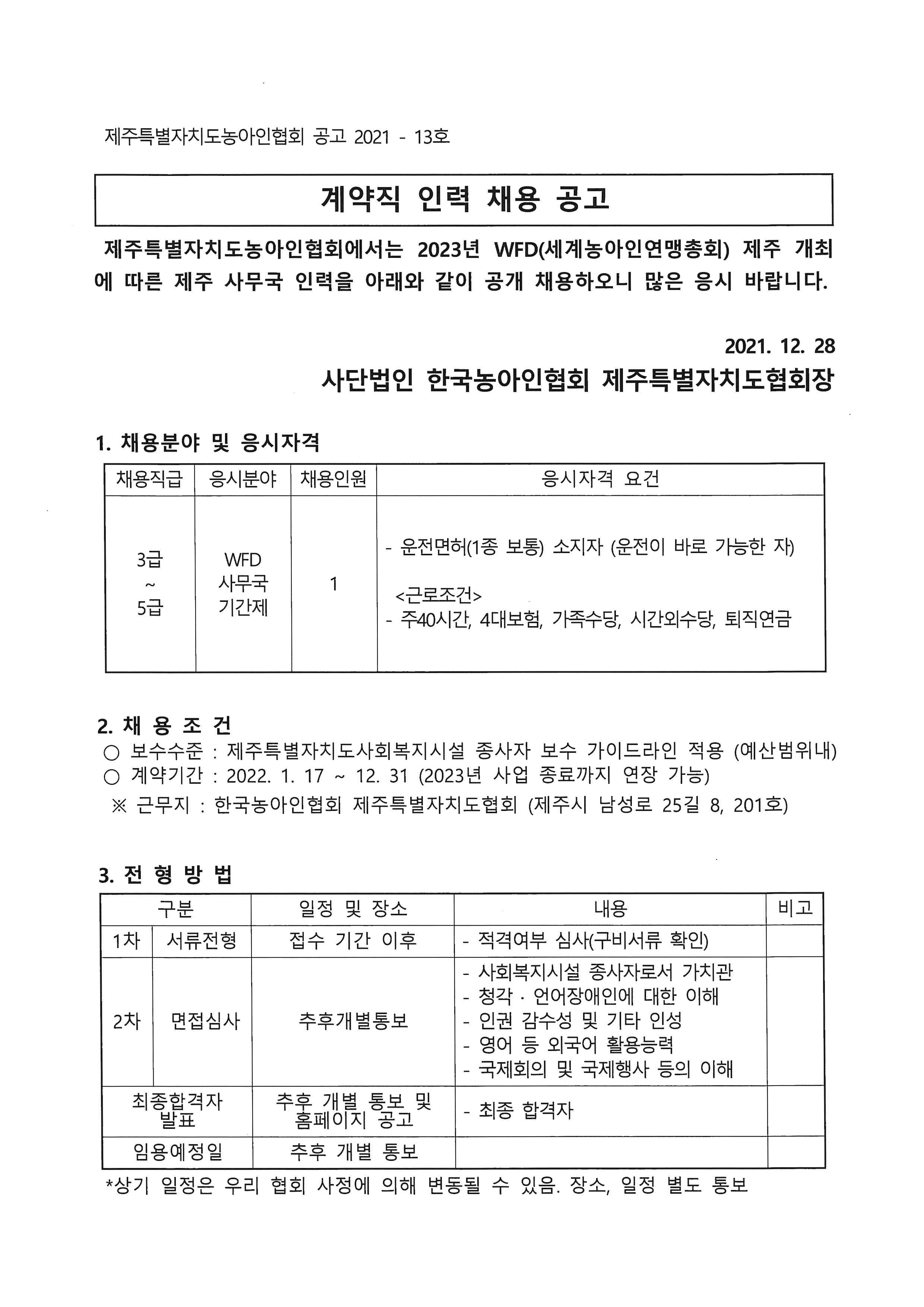 제주특별자치도농아인협회 공고 2021 - 13호

계약직 인력 채용 공고

제주특별자치도농아인협회에서는 2023년 WFD(세계농아인연맹총회) 제주 개최에 따른 제주 사무국 인력을 아래와 같이 공개 채용하오니 많은 응시 바랍니다.

2021. 12. 28

사단법인 한국농아인협회 제주특별자치도협회장

1. 채용분야 및 응시자격

| 채용직급 | 응시분야 | 채용인원 | 응시자격 요건 |
|---|---|---|---|
| 3급 ~ 5급 | WFD 사무국 기간제 | 1 | - 운전면허(1종 보통) 소지자 (운전이 바로 가능한 자) <근로조건> - 주40시간, 4대보험, 가족수당, 시간외수당, 퇴직연금 |

2. 채 용 조 건
○ 보수수준 : 제주특별자치도사회복지시설 종사자 보수 가이드라인 적용 (예산범위내)
○ 계약기간 : 2022. 1. 17 ~ 12. 31 (2023년 사업 종료까지 연장 가능)
※ 근무지 : 한국농아인협회 제주특별자치도협회 (제주시 남성로 25길 8, 201호)

3. 전 형 방 법

| 구분 | | 일정 및 장소 | 내용 | 비고 |
|---|---|---|---|---|
| 1차 | 서류전형 | 접수 기간 이후 | - 적격여부 심사(구비서류 확인) | |
| 2차 | 면접심사 | 추후개별통보 | - 사회복지시설 종사자로서 가치관 - 청각 · 언어장애인에 대한 이해 - 인권 감수성 및 기타 인성 - 영어 등 외국어 활용능력 - 국제회의 및 국제행사 등의 이해 | |
| 최종합격자 발표 | | 추후 개별 통보 및 홈페이지 공고 | - 최종 합격자 | |
| 임용예정일 | | 추후 개별 통보 | | |

*상기 일정은 우리 협회 사정에 의해 변동될 수 있음. 장소, 일정 별도 통보